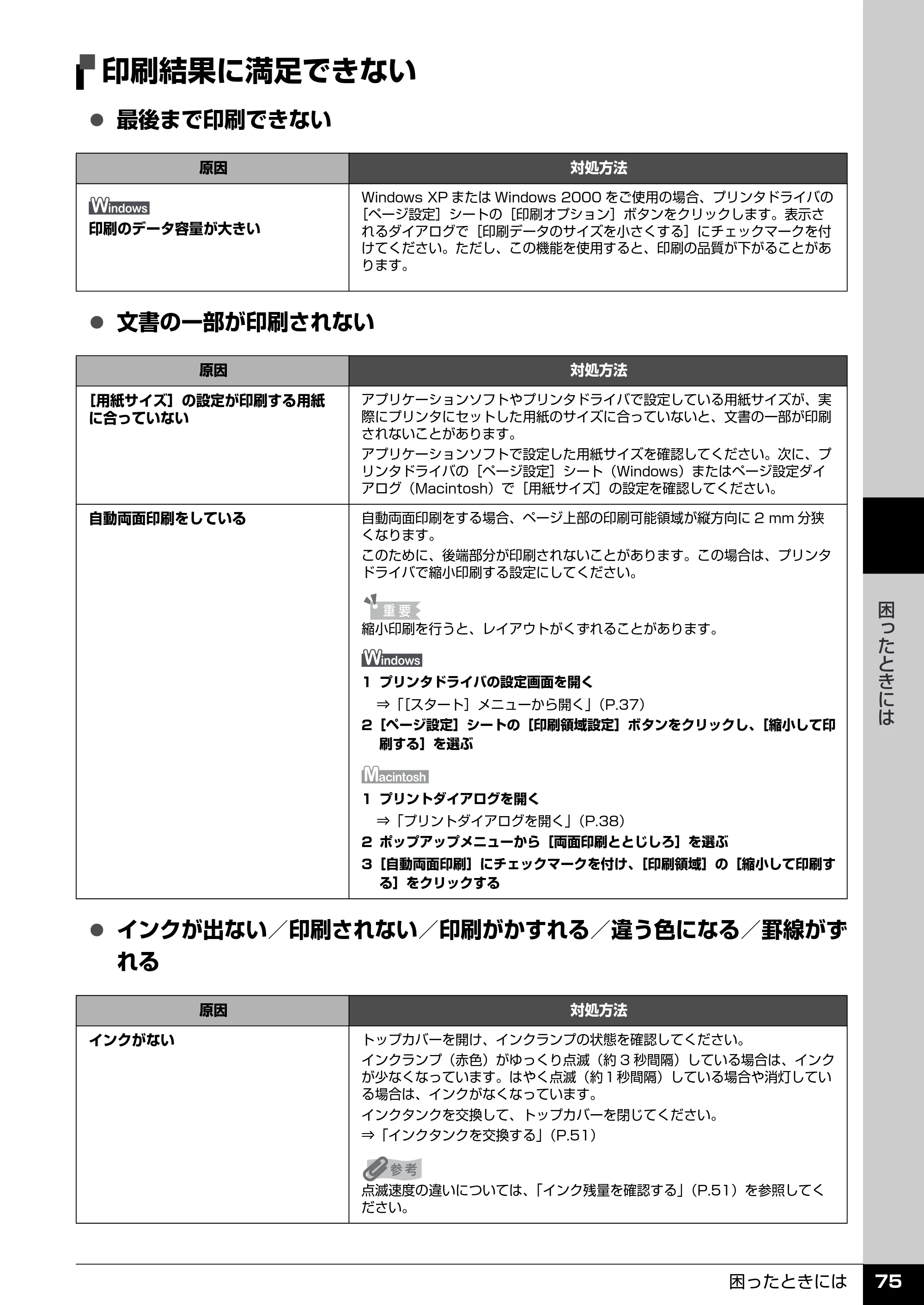 印刷結果に満足できない

• 最後まで印刷できない

| 原因 | 対処方法 |
|---|---|
| Windows 印刷のデータ容量が大きい | Windows XPまたはWindows 2000をご使用の場合、プリンタドライバの［ページ設定］シートの［印刷オプション］ボタンをクリックします。表示されるダイアログで［印刷データのサイズを小さくする］にチェックマークを付けてください。ただし、この機能を使用すると、印刷の品質が下がることがあります。 |

• 文書の一部が印刷されない

| 原因 | 対処方法 |
|---|---|
| ［用紙サイズ］の設定が印刷する用紙に合っていない | アプリケーションソフトやプリンタドライバで設定している用紙サイズが、実際にプリンタにセットした用紙のサイズに合っていないと、文書の一部が印刷されないことがあります。 アプリケーションソフトで設定した用紙サイズを確認してください。次に、プリンタドライバの［ページ設定］シート（Windows）またはページ設定ダイアログ（Macintosh）で［用紙サイズ］の設定を確認してください。 |
| 自動両面印刷をしている | 自動両面印刷をする場合、ページ上部の印刷可能領域が縦方向に2 mm分狭くなります。 このために、後端部分が印刷されないことがあります。この場合は、プリンタドライバで縮小印刷する設定にしてください。 重要 縮小印刷を行うと、レイアウトがくずれることがあります。 Windows 1 プリンタドライバの設定画面を開く ⇒「［スタート］メニューから開く」（P.37） 2 ［ページ設定］シートの［印刷領域設定］ボタンをクリックし、［縮小して印刷する］を選ぶ Macintosh 1 プリントダイアログを開く ⇒「プリントダイアログを開く」（P.38） 2 ポップアップメニューから［両面印刷ととじしろ］を選ぶ 3 ［自動両面印刷］にチェックマークを付け、［印刷領域］の［縮小して印刷する］をクリックする |

• インクが出ない／印刷されない／印刷がかすれる／違う色になる／罫線がずれる

| 原因 | 対処方法 |
|---|---|
| インクがない | トップカバーを開け、インクランプの状態を確認してください。 インクランプ（赤色）がゆっくり点滅（約3秒間隔）している場合は、インクが少なくなっています。はやく点滅（約1秒間隔）している場合や消灯している場合は、インクがなくなっています。 インクタンクを交換して、トップカバーを閉じてください。 ⇒「インクタンクを交換する」（P.51） 参考 点滅速度の違いについては、「インク残量を確認する」（P.51）を参照してください。 |

困ったときには

困ったときには 75